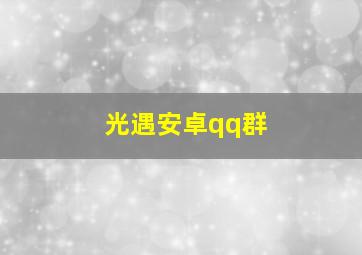 光遇安卓qq群